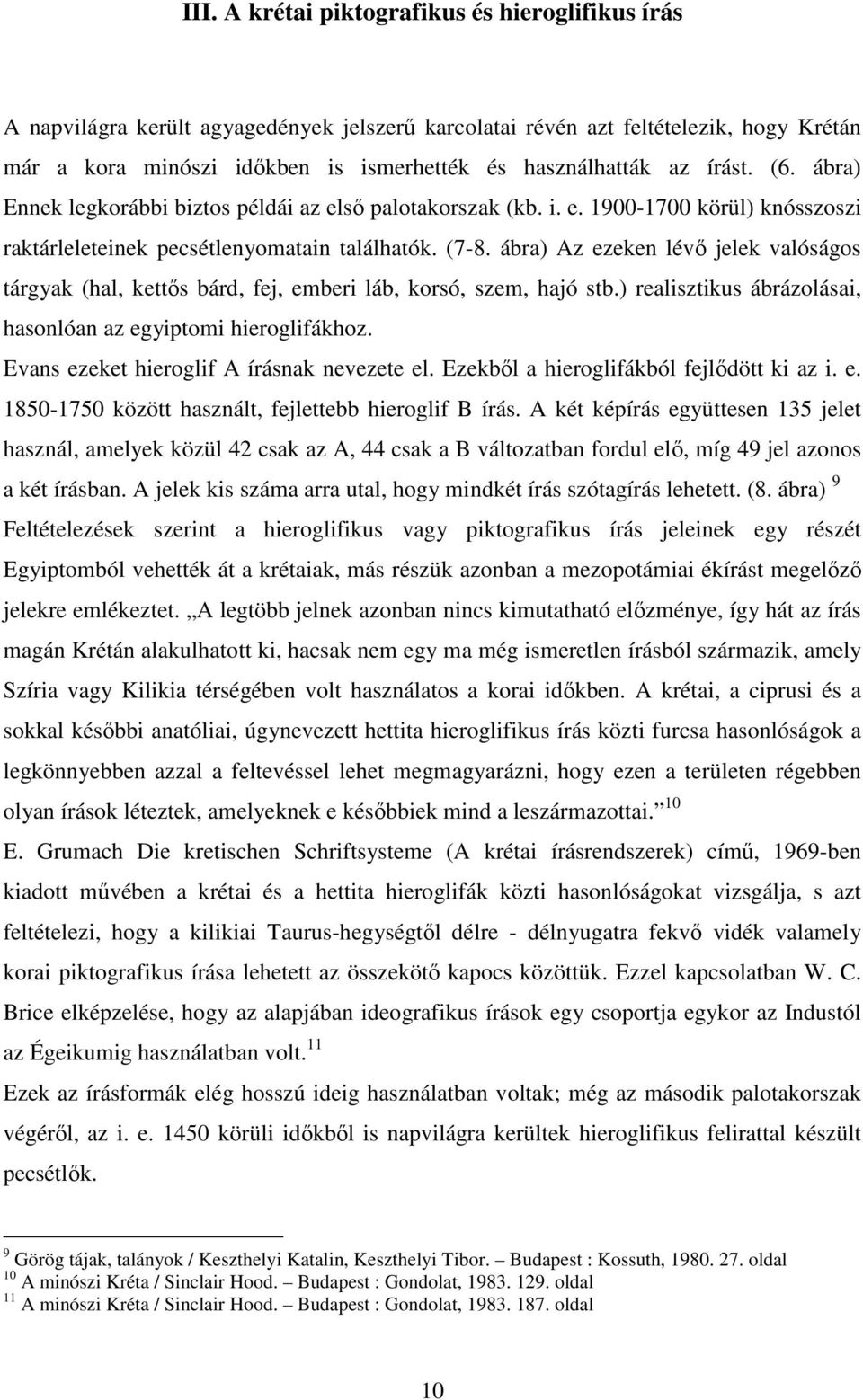 III. A krétai piktografikus és hieroglifikus írás

A napvilágra került agyagedények jelszerű karcolatai révén azt feltételezik, hogy Krétán már a kora minószi időkben is ismerhették és használhatták az írást. (6. ábra) Ennek legkorábbi biztos példái az első palotakorszak (kb. i. e. 1900-1700 körül) knósszoszi raktárleleteinek pecsétlenyomatain találhatók. (7-8. ábra) Az ezeken lévő jelek valóságos tárgyak (hal, kettős bárd, fej, emberi láb, korsó, szem, hajó stb.) realisztikus ábrázolásai, hasonlóan az egyiptomi hieroglifákhoz.
Evans ezeket hieroglif A írásnak nevezete el. Ezekből a hieroglifákból fejlődött ki az i. e. 1850-1750 között használt, fejlettebb hieroglif B írás. A két képírás együttesen 135 jelet használ, amelyek közül 42 csak az A, 44 csak a B változatban fordul elő, míg 49 jel azonos a két írásban. A jelek kis száma arra utal, hogy mindkét írás szótagírás lehetett. (8. ábra) $^{9}$
Feltételezések szerint a hieroglifikus vagy piktografikus írás jeleinek egy részét Egyiptomból vehették át a krétaiak, más részük azonban a mezopotámiai ékírást megelőző jelekre emlékeztet. „A legtöbb jelnek azonban nincs kimutatható előzménye, így hát az írás magán Krétán alakulhatott ki, hacsak nem egy ma még ismeretlen írásból származik, amely Szíria vagy Kilikia térségében volt használatos a korai időkben. A krétai, a ciprusi és a sokkal későbbi anatóliai, úgynevezett hettita hieroglifikus írás közti furcsa hasonlóságok a legkönnyebben azzal a feltevéssel lehet megmagyarázni, hogy ezen a területen régebben olyan írások léteztek, amelyeknek e későbbiek mind a leszármazottai.” $^{10}$
E. Grumach Die kretischen Schriftsysteme (A krétai írásrendszerek) című, 1969-ben kiadott művében a krétai és a hettita hieroglifák közti hasonlóságokat vizsgálja, s azt feltételezi, hogy a kilikiai Taurus-hegységtől délre - délnyugatra fekvő vidék valamely korai piktografikus írása lehetett az összekötő kapocs közöttük. Ezzel kapcsolatban W. C. Brice elképzelése, hogy az alapjában ideografikus írások egy csoportja egykor az Industól az Égeikumig használatban volt. $^{11}$
Ezek az írásformák elég hosszú ideig használatban voltak; még az második palotakorszak végéről, az i. e. 1450 körüli időkből is napvilágra kerültek hieroglifikus felirattal készült pecsétlők.

$^{9}$ Görög tájak, talányok / Keszthelyi Katalin, Keszthelyi Tibor. – Budapest : Kossuth, 1980. 27. oldal
$^{10}$ A minószi Kréta / Sinclair Hood. – Budapest : Gondolat, 1983. 129. oldal
$^{11}$ A minószi Kréta / Sinclair Hood. – Budapest : Gondolat, 1983. 187. oldal

10